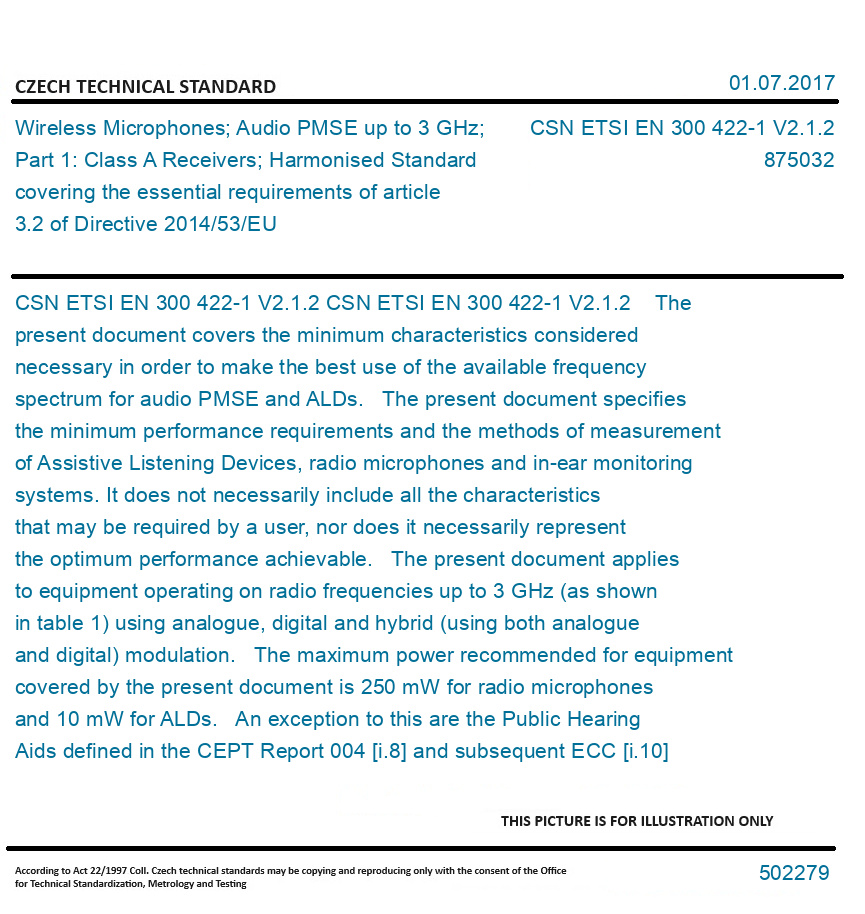 CZECH TECHNICAL STANDARD

01.07.2017

Wireless Microphones; Audio PMSE up to 3 GHz; Part 1: Class A Receivers; Harmonised Standard covering the essential requirements of article 3.2 of Directive 2014/53/EU

CSN ETSI EN 300 422-1 V2.1.2
875032

CSN ETSI EN 300 422-1 V2.1.2 CSN ETSI EN 300 422-1 V2.1.2 The present document covers the minimum characteristics considered necessary in order to make the best use of the available frequency spectrum for audio PMSE and ALDs. The present document specifies the minimum performance requirements and the methods of measurement of Assistive Listening Devices, radio microphones and in-ear monitoring systems. It does not necessarily include all the characteristics that may be required by a user, nor does it necessarily represent the optimum performance achievable. The present document applies to equipment operating on radio frequencies up to 3 GHz (as shown in table 1) using analogue, digital and hybrid (using both analogue and digital) modulation. The maximum power recommended for equipment covered by the present document is 250 mW for radio microphones and 10 mW for ALDs. An exception to this are the Public Hearing Aids defined in the CEPT Report 004 [i.8] and subsequent ECC [i.10]

THIS PICTURE IS FOR ILLUSTRATION ONLY

According to Act 22/1997 Coll. Czech technical standards may be copying and reproducing only with the consent of the Office for Technical Standardization, Metrology and Testing

502279